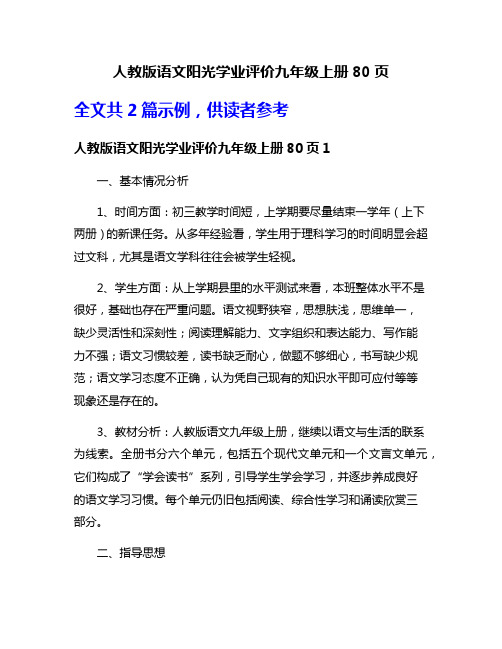 人教版语文阳光学业评价九年级上册 80 页

全文共 2 篇示例，供读者参考

人教版语文阳光学业评价九年级上册 80 页 1

一、基本情况分析

1、时间方面：初三教学时间短，上学期要尽量结束一学年（上下两册）的新课任务。从多年经验看，学生用于理科学习的时间明显会超过文科，尤其是语文学科往往会被学生轻视。

2、学生方面：从上学期县里的水平测试来看，本班整体水平不是很好，基础也存在严重问题。语文视野狭窄，思想肤浅，思维单一，缺少灵活性和深刻性；阅读理解能力、文字组织和表达能力、写作能力不强；语文习惯较差，读书缺乏耐心，做题不够细心，书写缺少规范；语文学习态度不正确，认为凭自己现有的知识水平即可应付等等现象还是存在的。

3、教材分析：人教版语文九年级上册，继续以语文与生活的联系为线索。全册书分六个单元，包括五个现代文单元和一个文言文单元，它们构成了“学会读书”系列，引导学生学会学习，并逐步养成良好的语文学习习惯。每个单元仍旧包括阅读、综合性学习和诵读欣赏三部分。

二、指导思想